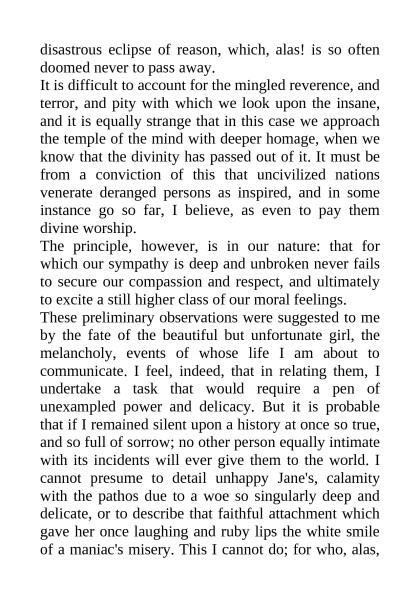 disastrous eclipse of reason, which, alas! is so often doomed never to pass away.
It is difficult to account for the mingled reverence, and terror, and pity with which we look upon the insane, and it is equally strange that in this case we approach the temple of the mind with deeper homage, when we know that the divinity has passed out of it. It must be from a conviction of this that uncivilized nations venerate deranged persons as inspired, and in some instance go so far, I believe, as even to pay them divine worship.
The principle, however, is in our nature: that for which our sympathy is deep and unbroken never fails to secure our compassion and respect, and ultimately to excite a still higher class of our moral feelings.
These preliminary observations were suggested to me by the fate of the beautiful but unfortunate girl, the melancholy, events of whose life I am about to communicate. I feel, indeed, that in relating them, I undertake a task that would require a pen of unexampled power and delicacy. But it is probable that if I remained silent upon a history at once so true, and so full of sorrow; no other person equally intimate with its incidents will ever give them to the world. I cannot presume to detail unhappy Jane's, calamity with the pathos due to a woe so singularly deep and delicate, or to describe that faithful attachment which gave her once laughing and ruby lips the white smile of a maniac's misery. This I cannot do; for who, alas,